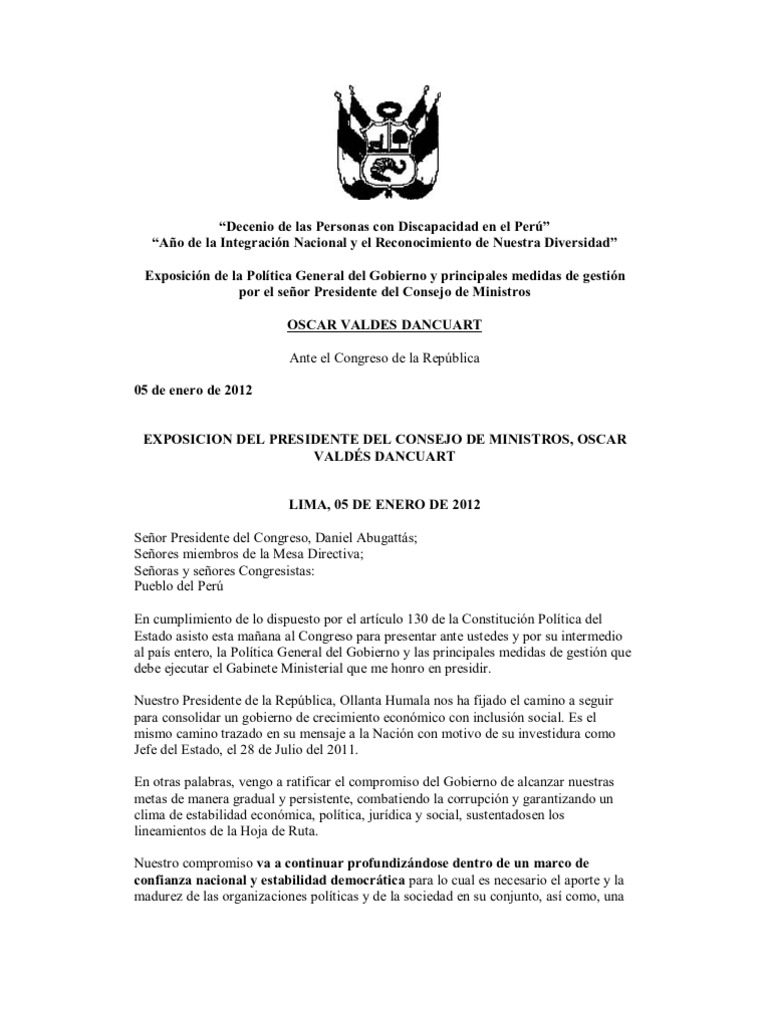 “Decenio de las Personas con Discapacidad en el Perú”
“Año de la Integración Nacional y el Reconocimiento de Nuestra Diversidad”

Exposición de la Política General del Gobierno y principales medidas de gestión por el señor Presidente del Consejo de Ministros

OSCAR VALDES DANCUART

Ante el Congreso de la República

05 de enero de 2012

EXPOSICION DEL PRESIDENTE DEL CONSEJO DE MINISTROS, OSCAR VALDÉS DANCUART

LIMA, 05 DE ENERO DE 2012

Señor Presidente del Congreso, Daniel Abugattás;
Señores miembros de la Mesa Directiva;
Señoras y señores Congresistas:
Pueblo del Perú

En cumplimiento de lo dispuesto por el artículo 130 de la Constitución Política del Estado asisto esta mañana al Congreso para presentar ante ustedes y por su intermedio al país entero, la Política General del Gobierno y las principales medidas de gestión que debe ejecutar el Gabinete Ministerial que me honro en presidir.

Nuestro Presidente de la República, Ollanta Humala nos ha fijado el camino a seguir para consolidar un gobierno de crecimiento económico con inclusión social. Es el mismo camino trazado en su mensaje a la Nación con motivo de su investidura como Jefe del Estado, el 28 de Julio del 2011.

En otras palabras, vengo a ratificar el compromiso del Gobierno de alcanzar nuestras metas de manera gradual y persistente, combatiendo la corrupción y garantizando un clima de estabilidad económica, política, jurídica y social, sustentadosen los lineamientos de la Hoja de Ruta.

Nuestro compromiso va a continuar profundizándose dentro de un marco de confianza nacional y estabilidad democrática para lo cual es necesario el aporte y la madurez de las organizaciones políticas y de la sociedad en su conjunto, así como, una